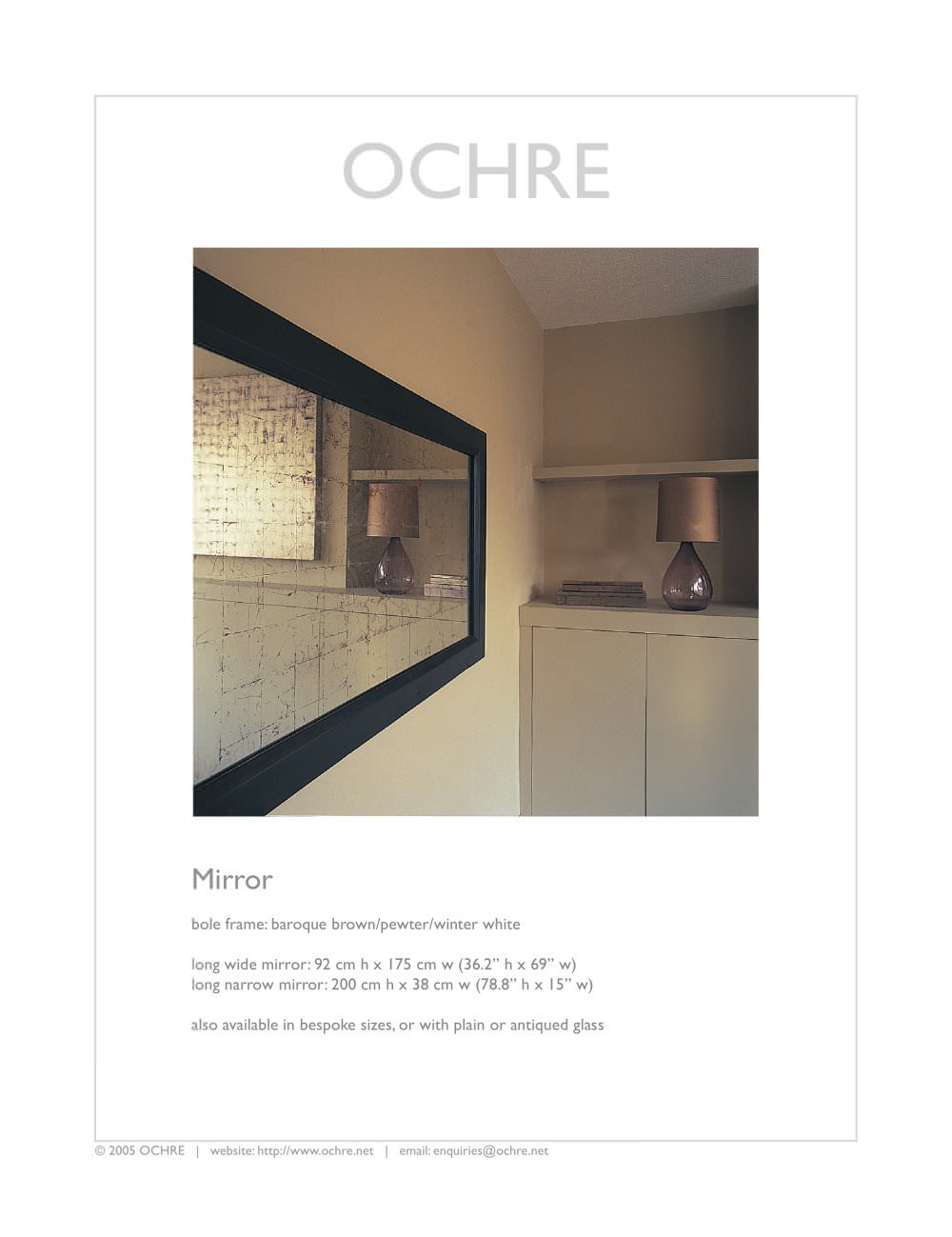 OCHRE

Mirror

bole frame: baroque brown/pewter/winter white

long wide mirror: 92 cm h x 175 cm w (36.2” h x 69” w)
long narrow mirror: 200 cm h x 38 cm w (78.8” h x 15” w)

also available in bespoke sizes, or with plain or antiqued glass

© 2005 OCHRE | website: http://www.ochre.net | email: enquiries@ochre.net